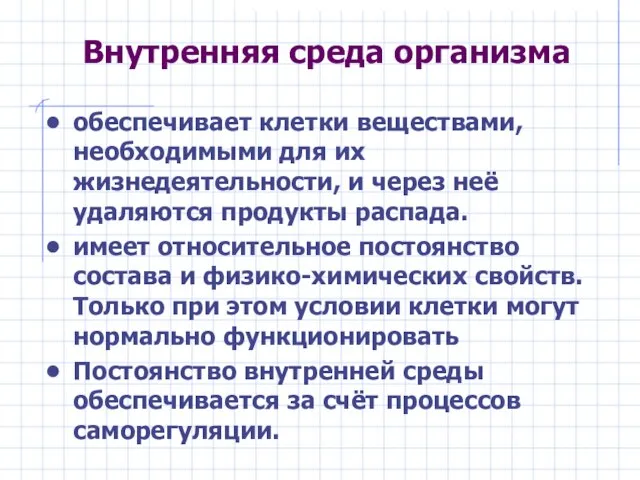 Внутренняя среда организма

• обеспечивает клетки веществами, необходимыми для их жизнедеятельности, и через неё удаляются продукты распада.

• имеет относительное постоянство состава и физико-химических свойств. Только при этом условии клетки могут нормально функционировать

• Постоянство внутренней среды обеспечивается за счёт процессов саморегуляции.